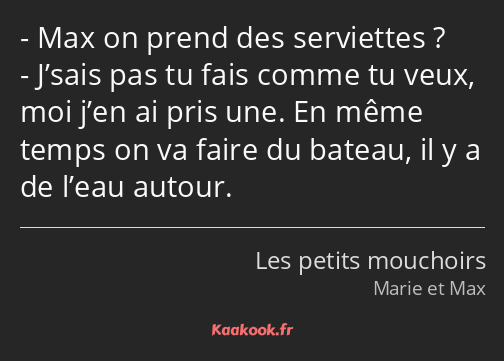 - Max on prend des serviettes ?
- J’sais pas tu fais comme tu veux, moi j’en ai pris une. En même temps on va faire du bateau, il y a de l’eau autour.

Les petits mouchoirs
Marie et Max

Kaakook.fr